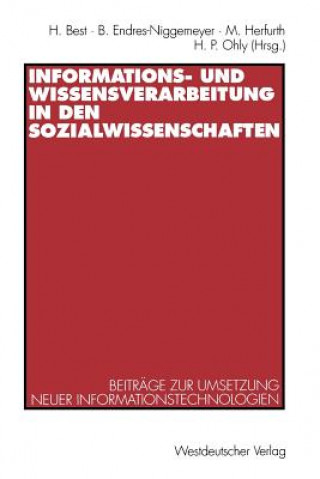 H. Best · B. Endres-Niggemeyer · M. Herfurth
H. P. Ohly (Hrsg.)

INFORMATIONS- UND WISSENSVERARBEITUNG IN DEN SOZIALWISSENSCHAFTEN

BEITRÄGE ZUR UMSETZUNG NEUER INFORMATIONSTECHNOLOGIEN

Westdeutscher Verlag